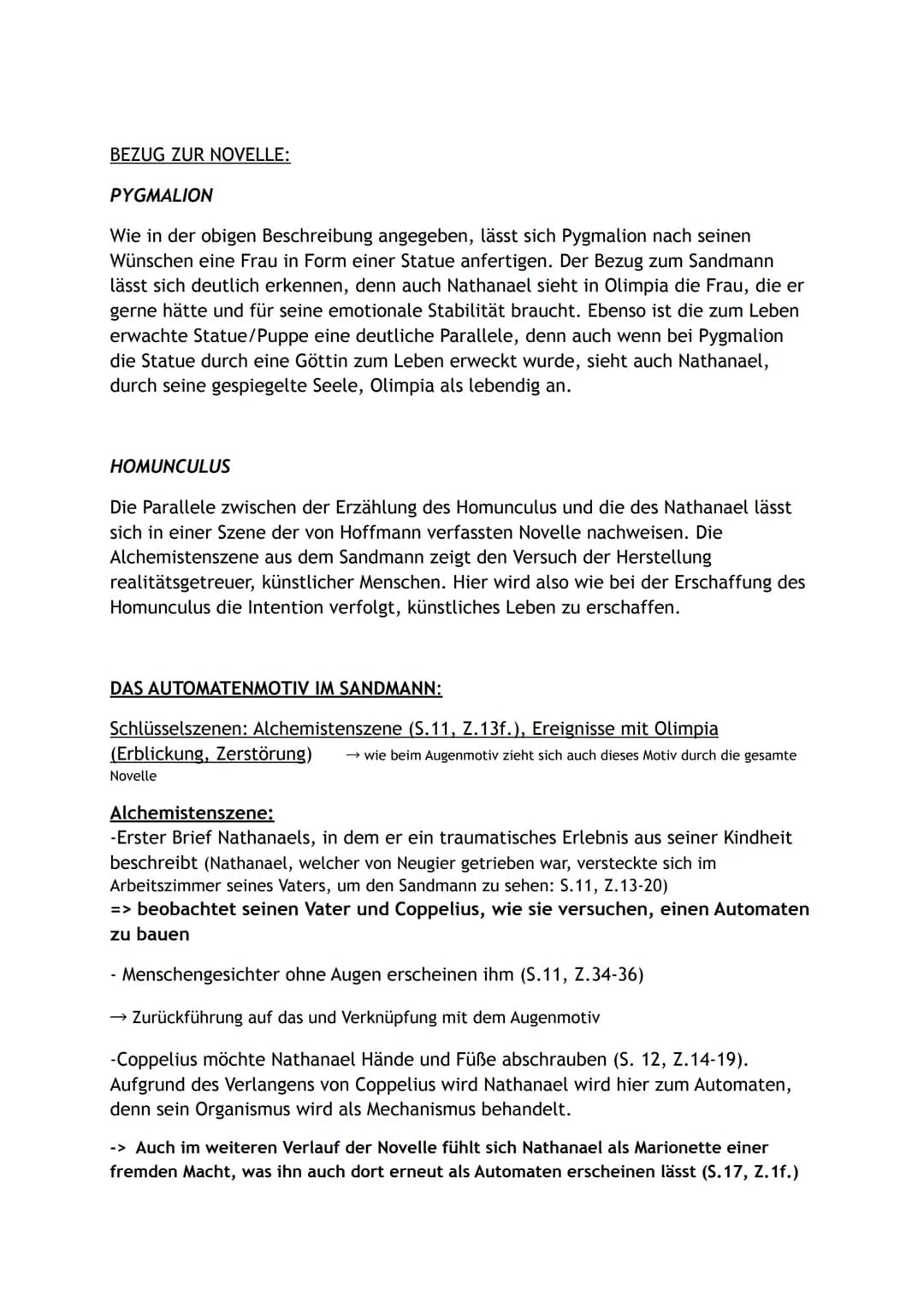 BEZUG ZUR NOVELLE:

PYGMALION

Wie in der obigen Beschreibung angegeben, lässt sich Pygmalion nach seinen Wünschen eine Frau in Form einer Statue anfertigen. Der Bezug zum Sandmann lässt sich deutlich erkennen, denn auch Nathanael sieht in Olimpia die Frau, die er gerne hätte und für seine emotionale Stabilität braucht. Ebenso ist die zum Leben erwachte Statue/Puppe eine deutliche Parallele, denn auch wenn bei Pygmalion die Statue durch eine Göttin zum Leben erweckt wurde, sieht auch Nathanael, durch seine gespiegelte Seele, Olimpia als lebendig an.

HOMUNCULUS

Die Parallele zwischen der Erzählung des Homunculus und die des Nathanael lässt sich in einer Szene der von Hoffmann verfassten Novelle nachweisen. Die Alchemistenszene aus dem Sandmann zeigt den Versuch der Herstellung realitätsgetreuer, künstlicher Menschen. Hier wird also wie bei der Erschaffung des Homunculus die Intention verfolgt, künstliches Leben zu erschaffen.

DAS AUTOMATENMOTIV IM SANDMANN:

Schlüsselszenen: Alchemistenszene (S.11, Z.13f.), Ereignisse mit Olimpia (Erblickung, Zerstörung) → wie beim Augenmotiv zieht sich auch dieses Motiv durch die gesamte Novelle

Alchemistenszene:
-Erster Brief Nathanaels, in dem er ein traumatisches Erlebnis aus seiner Kindheit beschreibt (Nathanael, welcher von Neugier getrieben war, versteckte sich im Arbeitszimmer seines Vaters, um den Sandmann zu sehen: S.11, Z.13-20)
=> beobachtet seinen Vater und Coppelius, wie sie versuchen, einen Automaten zu bauen

- Menschengesichter ohne Augen erscheinen ihm (S.11, Z.34-36)

→ Zurückführung auf das und Verknüpfung mit dem Augenmotiv

-Coppelius möchte Nathanael Hände und Füße abschrauben (S. 12, Z.14-19). Aufgrund des Verlangens von Coppelius wird Nathanael wird hier zum Automaten, denn sein Organismus wird als Mechanismus behandelt.

-> Auch im weiteren Verlauf der Novelle fühlt sich Nathanael als Marionette einer fremden Macht, was ihn auch dort erneut als Automaten erscheinen lässt (S.17, Z.1f.)